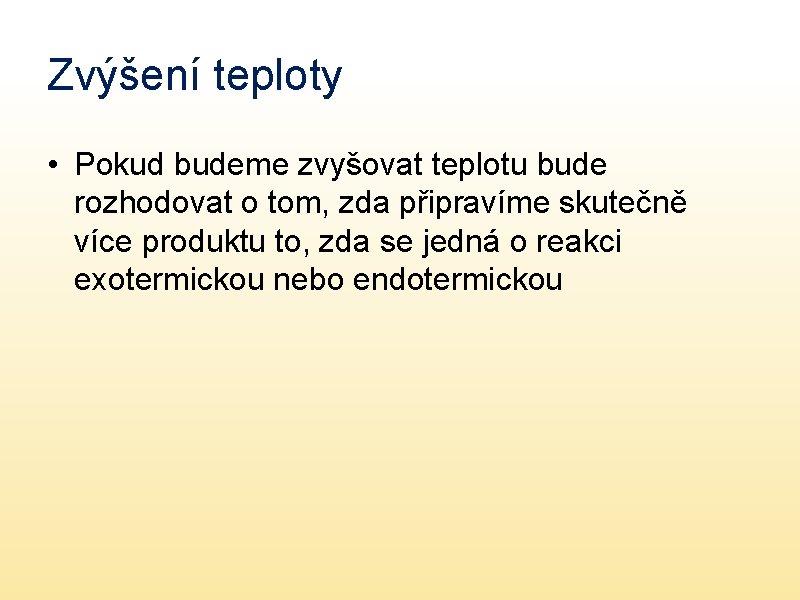 Zvýšení teploty

• Pokud budeme zvyšovat teplotu bude rozhodovat o tom, zda připravíme skutečně více produktu to, zda se jedná o reakci exotermickou nebo endotermickou